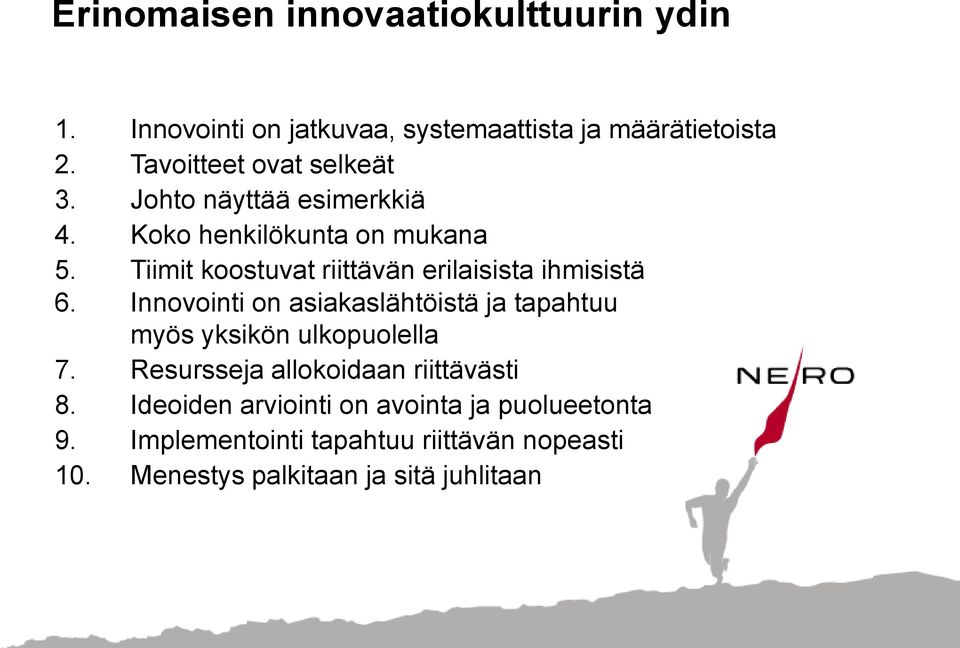 Erinomaisen innovaatiokulttuurin ydin

1. Innovointi on jatkuvaa, systemaattista ja määrätietoista
2. Tavoitteet ovat selkeät
3. Johto näyttää esimerkkiä
4. Koko henkilökunta on mukana
5. Tiimit koostuvat riittävän erilaisista ihmisistä
6. Innovointi on asiakaslähtöistä ja tapahtuu myös yksikön ulkopuolella
7. Resursseja allokoidaan riittävästi
8. Ideoiden arviointi on avointa ja puolueetonta
9. Implementointi tapahtuu riittävän nopeasti
10. Menestys palkitaan ja sitä juhlitaan

NE/RO